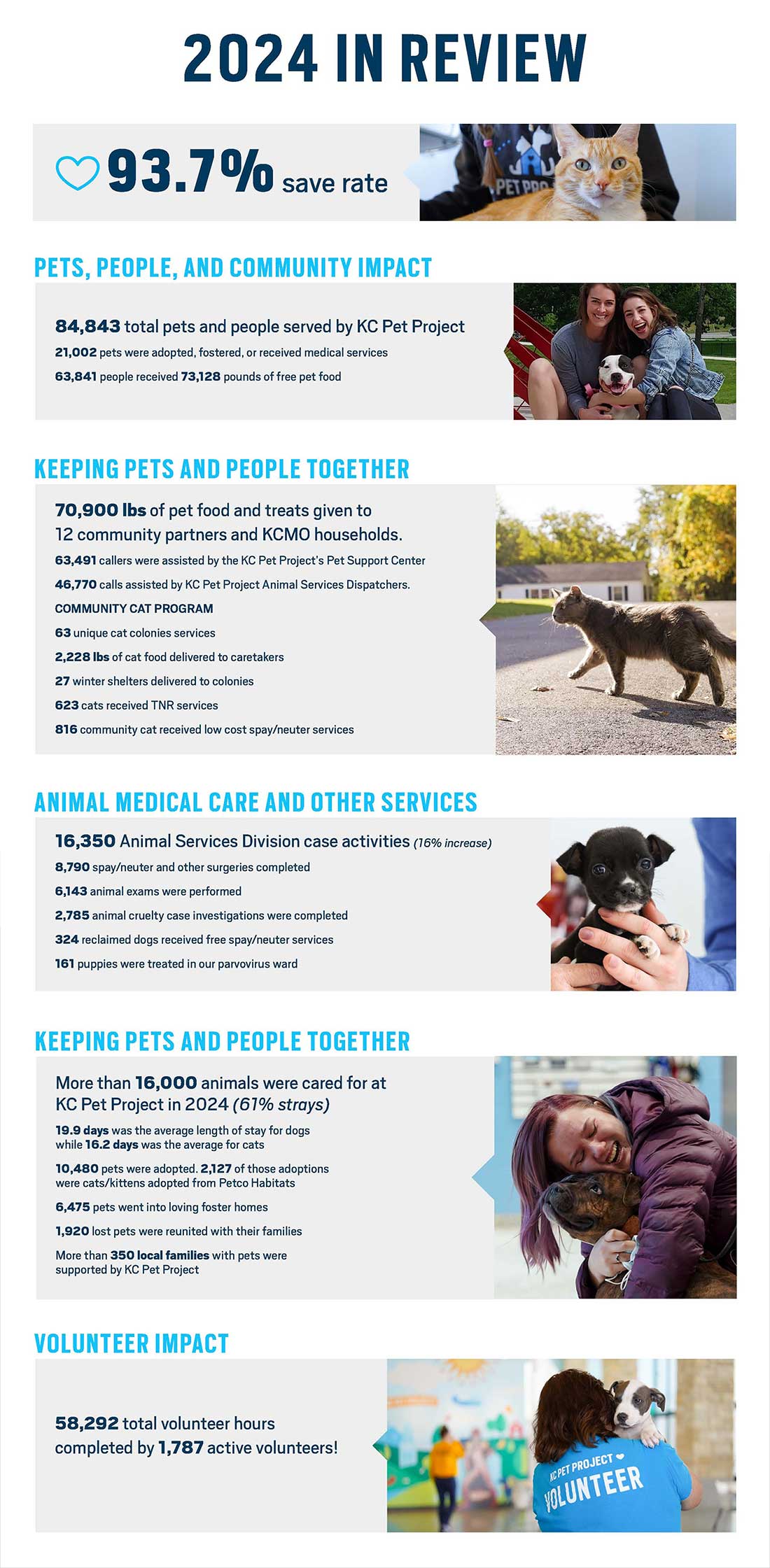 2024 IN REVIEW

93.7% save rate

PET PRO

PETS, PEOPLE, AND COMMUNITY IMPACT

84,843 total pets and people served by KC Pet Project

21,002 pets were adopted, fostered, or received medical services

63,841 people received 73,128 pounds of free pet food

KEEPING PETS AND PEOPLE TOGETHER

70,900 lbs of pet food and treats given to 12 community partners and KCMO households.

63,491 callers were assisted by the KC Pet Project's Pet Support Center

46,770 calls assisted by KC Pet Project Animal Services Dispatchers.

COMMUNITY CAT PROGRAM

63 unique cat colonies services

2,228 lbs of cat food delivered to caretakers

27 winter shelters delivered to colonies

623 cats received TNR services

816 community cat received low cost spay/neuter services

ANIMAL MEDICAL CARE AND OTHER SERVICES

16,350 Animal Services Division case activities (16% increase)

8,790 spay/neuter and other surgeries completed

6,143 animal exams were performed

2,785 animal cruelty case investigations were completed

324 reclaimed dogs received free spay/neuter services

161 puppies were treated in our parvovirus ward

KEEPING PETS AND PEOPLE TOGETHER

More than 16,000 animals were cared for at KC Pet Project in 2024 (61% strays)

19.9 days was the average length of stay for dogs while 16.2 days was the average for cats

10,480 pets were adopted. 2,127 of those adoptions were cats/kittens adopted from Petco Habitats

6,475 pets went into loving foster homes

1,920 lost pets were reunited with their families

More than 350 local families with pets were supported by KC Pet Project

VOLUNTEER IMPACT

58,292 total volunteer hours completed by 1,787 active volunteers!

KC PET PROJECT VOLUNTEER